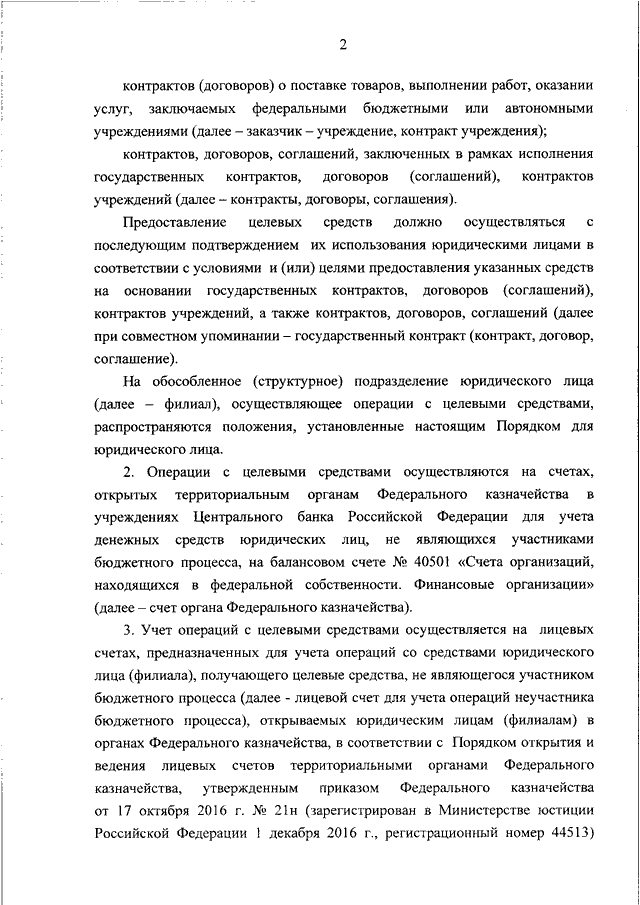 2

контрактов (договоров) о поставке товаров, выполнении работ, оказании услуг, заключаемых федеральными бюджетными или автономными учреждениями (далее – заказчик – учреждение, контракт учреждения);

контрактов, договоров, соглашений, заключенных в рамках исполнения государственных контрактов, договоров (соглашений), контрактов учреждений (далее – контракты, договоры, соглашения).

Предоставление целевых средств должно осуществляться с последующим подтверждением их использования юридическими лицами в соответствии с условиями и (или) целями предоставления указанных средств на основании государственных контрактов, договоров (соглашений), контрактов учреждений, а также контрактов, договоров, соглашений (далее при совместном упоминании – государственный контракт (контракт, договор, соглашение).

На обособленное (структурное) подразделение юридического лица (далее – филиал), осуществляющее операции с целевыми средствами, распространяются положения, установленные настоящим Порядком для юридического лица.

2. Операции с целевыми средствами осуществляются на счетах, открытых территориальным органам Федерального казначейства в учреждениях Центрального банка Российской Федерации для учета денежных средств юридических лиц, не являющихся участниками бюджетного процесса, на балансовом счете № 40501 «Счета организаций, находящихся в федеральной собственности. Финансовые организации» (далее – счет органа Федерального казначейства).

3. Учет операций с целевыми средствами осуществляется на лицевых счетах, предназначенных для учета операций со средствами юридического лица (филиала), получающего целевые средства, не являющегося участником бюджетного процесса (далее - лицевой счет для учета операций неучастника бюджетного процесса), открываемых юридическим лицам (филиалам) в органах Федерального казначейства, в соответствии с Порядком открытия и ведения лицевых счетов территориальными органами Федерального казначейства, утвержденным приказом Федерального казначейства от 17 октября 2016 г. № 21н (зарегистрирован в Министерстве юстиции Российской Федерации 1 декабря 2016 г., регистрационный номер 44513)